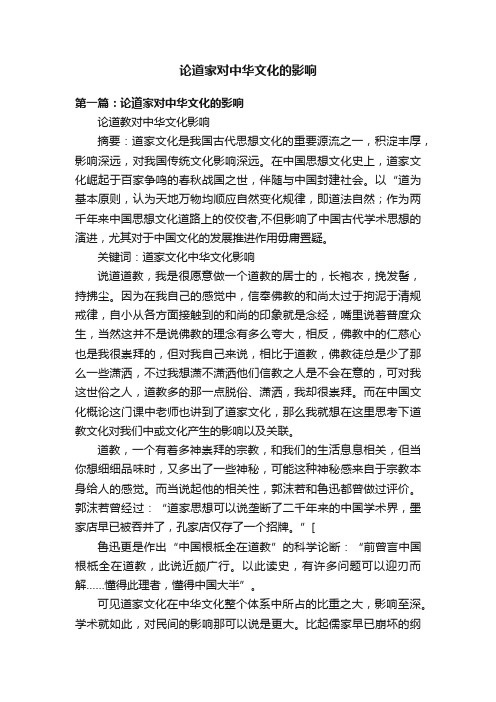 论道家对中华文化的影响

第一篇：论道家对中华文化的影响

论道教对中华文化影响

摘要：道家文化是我国古代思想文化的重要源流之一，积淀丰厚，影响深远，对我国传统文化影响深远。在中国思想文化史上，道家文化崛起于百家争鸣的春秋战国之世，伴随与中国封建社会。以“道为基本原则，认为天地万物均顺应自然变化规律，即道法自然；作为两千年来中国思想文化道路上的佼佼者,不但影响了中国古代学术思想的演进，尤其对于中国文化的发展推进作用毋庸置疑。

关键词：道家文化中华文化影响

说道道教，我是很愿意做一个道教的居士的，长袍衣，挽发髻，持拂尘。因为在我自己的感觉中，信奉佛教的和尚太过于拘泥于清规戒律，自小从各方面接触到的和尚的印象就是念经，嘴里说着普度众生，当然这并不是说佛教的理念有多么夸大，相反，佛教中的仁慈心也是我很崇拜的，但对我自己来说，相比于道教，佛教徒总是少了那么一些潇洒，不过我想潇不潇洒他们信教之人是不会在意的，可对我这世俗之人，道教多的那一点脱俗、潇洒，我却很崇拜。而在中国文化概论这门课中老师也讲到了道家文化，那么我就想在这里思考下道教文化对我们中或文化产生的影响以及关联。

道教，一个有着多神崇拜的宗教，和我们的生活息息相关，但当你想细细品味时，又多出了一些神秘，可能这种神秘感来自于宗教本身给人的感觉。而当说起他的相关性，郭沫若和鲁迅都曾做过评价。郭沫若曾经过：“道家思想可以说垄断了二千年来的中国学术界，墨家店早已被吞并了，孔家店仅存了一个招牌。”[

鲁迅更是作出“中国根柢全在道教”的科学论断：“前曾言中国根柢全在道教，此说近颇广行。以此读史，有许多问题可以迎刃而解……懂得此理者，懂得中国大半”。

可见道家文化在中华文化整个体系中所占的比重之大，影响至深。学术就如此，对民间的影响那可以说是更大。比起儒家早已崩坏的纲